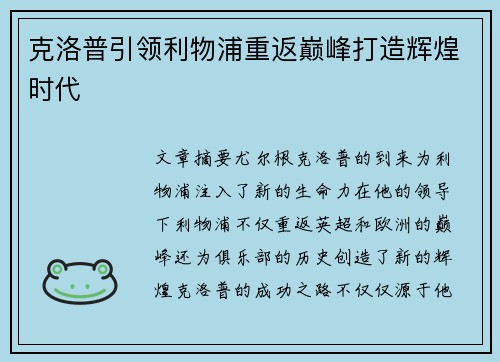 克洛普引领利物浦重返巅峰打造辉煌时代

文章摘要尤尔根克洛普的到来为利物浦注入了新的生命力在他的领导下利物浦不仅重返英超和欧洲的巅峰还为俱乐部的历史创造了新的辉煌克洛普的成功之路不仅仅源于他